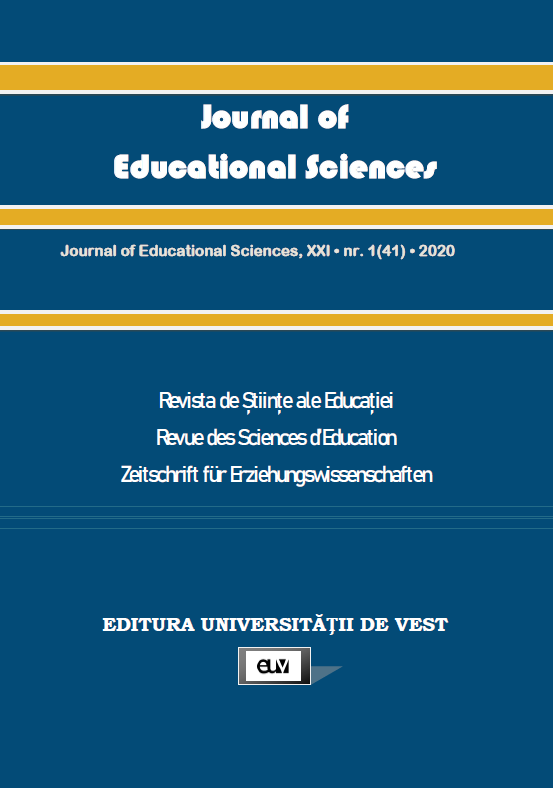 Journal of Educational Sciences

Journal of Educational Sciences, XXI • nr. 1(41) • 2020

Revista de Științe ale Educației
Revue des Sciences d'Education
Zeitschrift für Erziehungswissenschaften

EDITURA UNIVERSITĂȚII DE VEST

euv